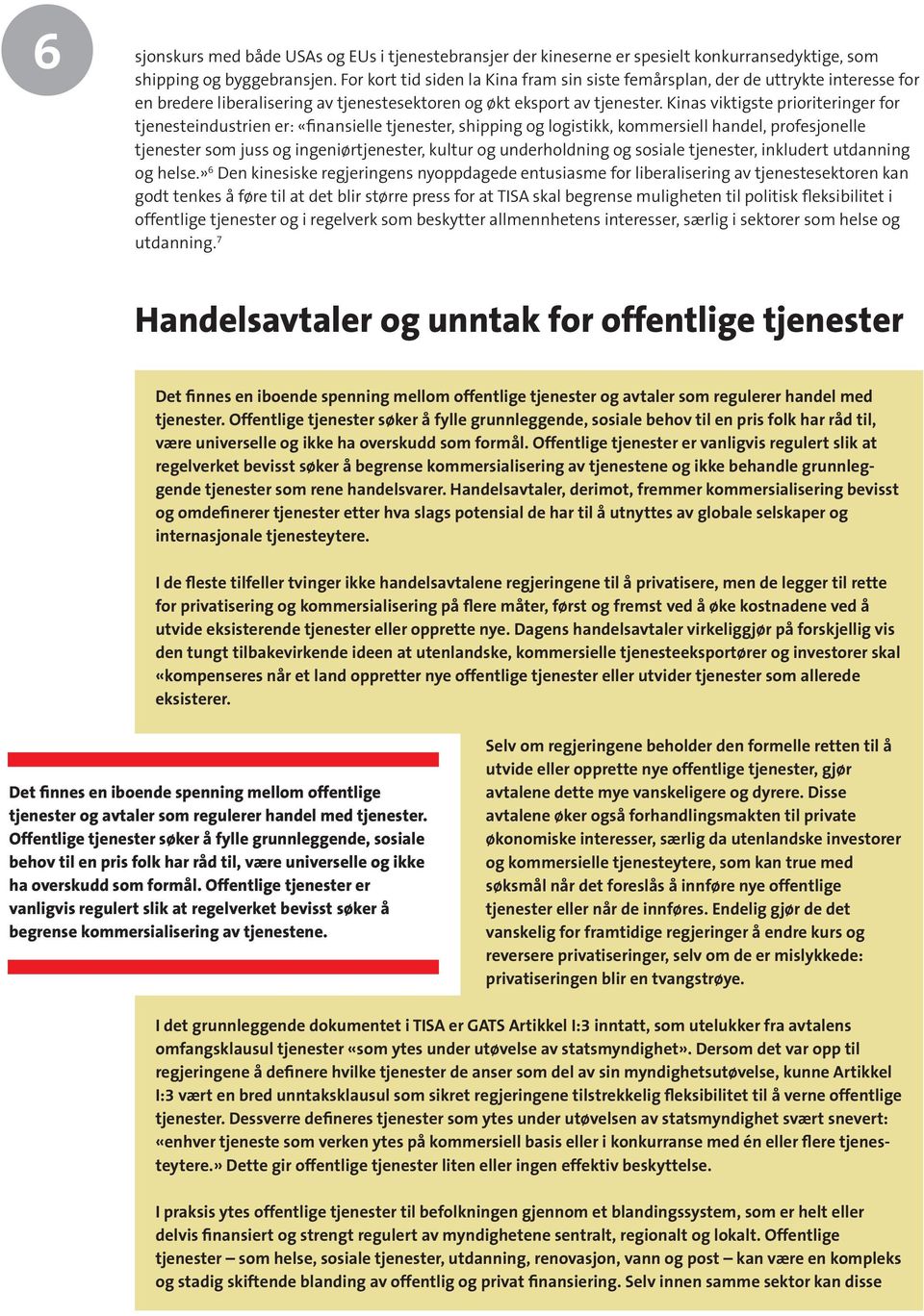 6

sjonskurs med både USAs og EUs i tjenestebransjer der kineserne er spesielt konkurransedyktige, som shipping og byggebransjen. For kort tid siden la Kina fram sin siste femårsplan, der de uttrykte interesse for en bredere liberalisering av tjenestesektoren og økt eksport av tjenester. Kinas viktigste prioriteringer for tjenesteindustrien er: «finansielle tjenester, shipping og logistikk, kommersiell handel, profesjonelle tjenester som juss og ingeniørtjenester, kultur og underholdning og sosiale tjenester, inkludert utdanning og helse.»$^6$ Den kinesiske regjeringens nyoppdagede entusiasme for liberalisering av tjenestesektoren kan godt tenkes å føre til at det blir større press for at TISA skal begrense muligheten til politisk fleksibilitet i offentlige tjenester og i regelverk som beskytter allmennhetens interesser, særlig i sektorer som helse og utdanning.$^7$

Handelsavtaler og unntak for offentlige tjenester

Det finnes en iboende spenning mellom offentlige tjenester og avtaler som regulerer handel med tjenester. Offentlige tjenester søker å fylle grunnleggende, sosiale behov til en pris folk har råd til, være universelle og ikke ha overskudd som formål. Offentlige tjenester er vanligvis regulert slik at regelverket bevisst søker å begrense kommersialisering av tjenestene og ikke behandle grunnleggende tjenester som rene handelsvarer. Handelsavtaler, derimot, fremmer kommersialisering bevisst og omdefinerer tjenester etter hva slags potensial de har til å utnyttes av globale selskaper og internasjonale tjenesteytere.

I de fleste tilfeller tvinger ikke handelsavtalene regjeringene til å privatisere, men de legger til rette for privatisering og kommersialisering på flere måter, først og fremst ved å øke kostnadene ved å utvide eksisterende tjenester eller opprette nye. Dagens handelsavtaler virkeliggjør på forskjellig vis den tungt tilbakevirkende ideen at utenlandske, kommersielle tjenesteeksportører og investorer skal «kompenseres når et land oppretter nye offentlige tjenester eller utvider tjenester som allerede eksisterer.

Det finnes en iboende spenning mellom offentlige tjenester og avtaler som regulerer handel med tjenester. Offentlige tjenester søker å fylle grunnleggende, sosiale behov til en pris folk har råd til, være universelle og ikke ha overskudd som formål. Offentlige tjenester er vanligvis regulert slik at regelverket bevisst søker å begrense kommersialisering av tjenestene.

Selv om regjeringene beholder den formelle retten til å utvide eller opprette nye offentlige tjenester, gjør avtalene dette mye vanskeligere og dyrere. Disse avtalene øker også forhandlingsmakten til private økonomiske interesser, særlig da utenlandske investorer og kommersielle tjenesteytere, som kan true med søksmål når det foreslås å innføre nye offentlige tjenester eller når de innføres. Endelig gjør de det vanskelig for framtidige regjeringer å endre kurs og reversere privatiseringer, selv om de er mislykkede: privatiseringen blir en tvangstrøye.

I det grunnleggende dokumentet i TISA er GATS Artikkel I:3 inntatt, som utelukker fra avtalens omfangsklausul tjenester «som ytes under utøvelse av statsmyndighet». Dersom det var opp til regjeringene å definere hvilke tjenester de anser som del av sin myndighetsutøvelse, kunne Artikkel I:3 vært en bred unntaksklausul som sikret regjeringene tilstrekkelig fleksibilitet til å verne offentlige tjenester. Dessverre defineres tjenester som ytes under utøvelsen av statsmyndighet svært snevert: «enhver tjeneste som verken ytes på kommersiell basis eller i konkurranse med én eller flere tjenesteytere.» Dette gir offentlige tjenester liten eller ingen effektiv beskyttelse.

I praksis ytes offentlige tjenester til befolkningen gjennom et blandingssystem, som er helt eller delvis finansiert og strengt regulert av myndighetene sentralt, regionalt og lokalt. Offentlige tjenester – som helse, sosiale tjenester, utdanning, renovasjon, vann og post – kan være en kompleks og stadig skiftende blanding av offentlig og privat finansiering. Selv innen samme sektor kan disse